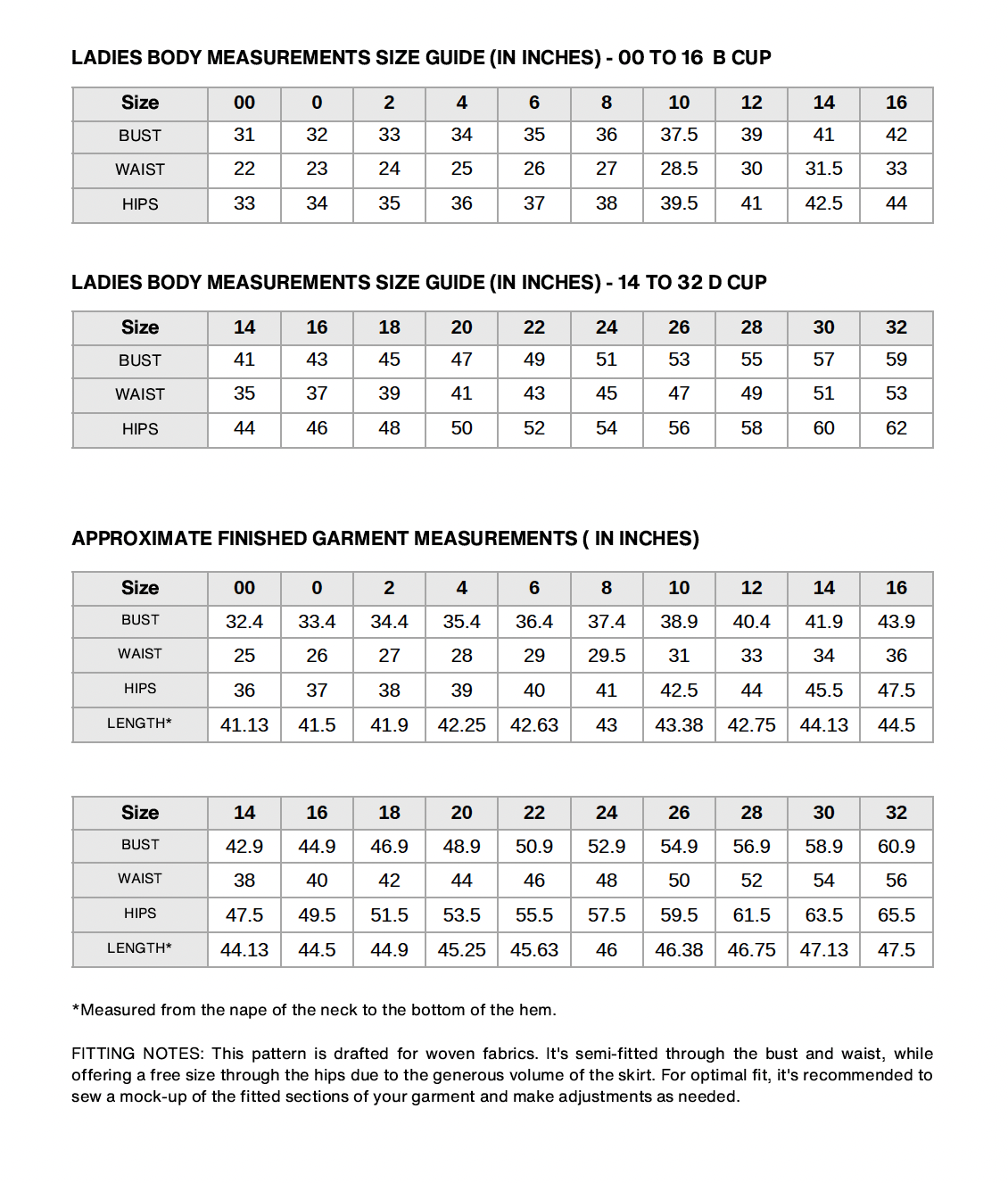 LADIES BODY MEASUREMENTS SIZE GUIDE (IN INCHES) - 00 TO 16 B CUP

| Size | 00 | 0 | 2 | 4 | 6 | 8 | 10 | 12 | 14 | 16 |
|---|---|---|---|---|---|---|---|---|---|---|
| BUST | 31 | 32 | 33 | 34 | 35 | 36 | 37.5 | 39 | 41 | 42 |
| WAIST | 22 | 23 | 24 | 25 | 26 | 27 | 28.5 | 30 | 31.5 | 33 |
| HIPS | 33 | 34 | 35 | 36 | 37 | 38 | 39.5 | 41 | 42.5 | 44 |

LADIES BODY MEASUREMENTS SIZE GUIDE (IN INCHES) - 14 TO 32 D CUP

| Size | 14 | 16 | 18 | 20 | 22 | 24 | 26 | 28 | 30 | 32 |
|---|---|---|---|---|---|---|---|---|---|---|
| BUST | 41 | 43 | 45 | 47 | 49 | 51 | 53 | 55 | 57 | 59 |
| WAIST | 35 | 37 | 39 | 41 | 43 | 45 | 47 | 49 | 51 | 53 |
| HIPS | 44 | 46 | 48 | 50 | 52 | 54 | 56 | 58 | 60 | 62 |

APPROXIMATE FINISHED GARMENT MEASUREMENTS ( IN INCHES)

| Size | 00 | 0 | 2 | 4 | 6 | 8 | 10 | 12 | 14 | 16 |
|---|---|---|---|---|---|---|---|---|---|---|
| BUST | 32.4 | 33.4 | 34.4 | 35.4 | 36.4 | 37.4 | 38.9 | 40.4 | 41.9 | 43.9 |
| WAIST | 25 | 26 | 27 | 28 | 29 | 29.5 | 31 | 33 | 34 | 36 |
| HIPS | 36 | 37 | 38 | 39 | 40 | 41 | 42.5 | 44 | 45.5 | 47.5 |
| LENGTH* | 41.13 | 41.5 | 41.9 | 42.25 | 42.63 | 43 | 43.38 | 42.75 | 44.13 | 44.5 |

| Size | 14 | 16 | 18 | 20 | 22 | 24 | 26 | 28 | 30 | 32 |
|---|---|---|---|---|---|---|---|---|---|---|
| BUST | 42.9 | 44.9 | 46.9 | 48.9 | 50.9 | 52.9 | 54.9 | 56.9 | 58.9 | 60.9 |
| WAIST | 38 | 40 | 42 | 44 | 46 | 48 | 50 | 52 | 54 | 56 |
| HIPS | 47.5 | 49.5 | 51.5 | 53.5 | 55.5 | 57.5 | 59.5 | 61.5 | 63.5 | 65.5 |
| LENGTH* | 44.13 | 44.5 | 44.9 | 45.25 | 45.63 | 46 | 46.38 | 46.75 | 47.13 | 47.5 |

*Measured from the nape of the neck to the bottom of the hem.

FITTING NOTES: This pattern is drafted for woven fabrics. It's semi-fitted through the bust and waist, while offering a free size through the hips due to the generous volume of the skirt. For optimal fit, it's recommended to sew a mock-up of the fitted sections of your garment and make adjustments as needed.